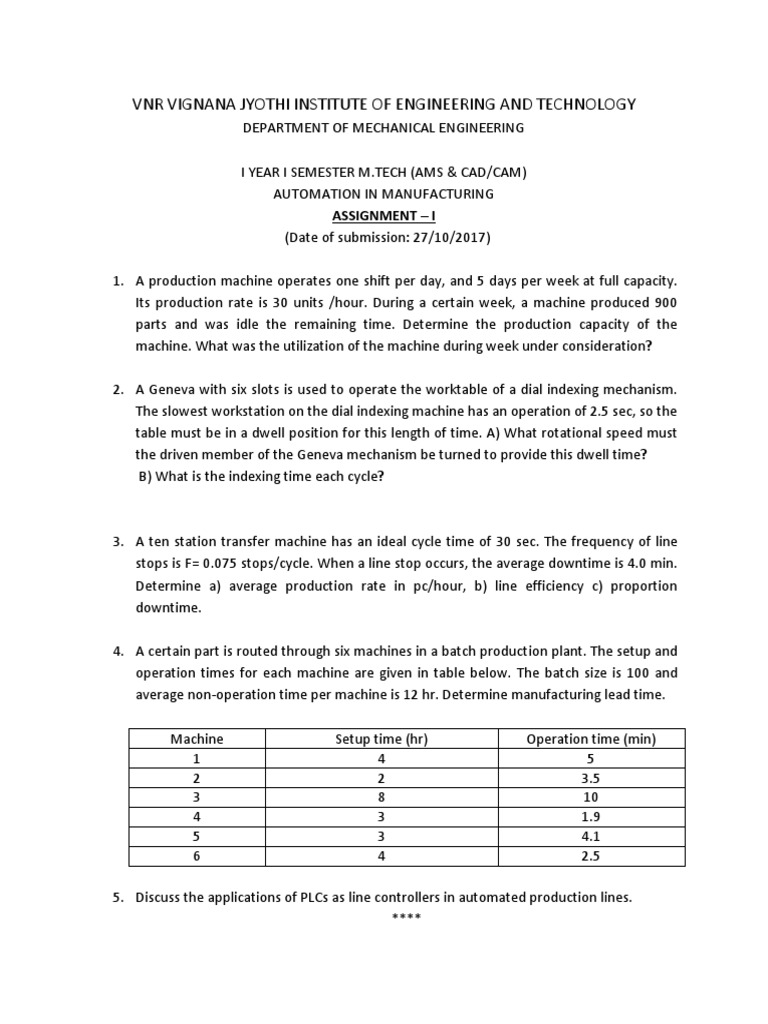 VNR VIGNANA JYOTHI INSTITUTE OF ENGINEERING AND TECHNOLOGY
DEPARTMENT OF MECHANICAL ENGINEERING

I YEAR I SEMESTER M.TECH (AMS & CAD/CAM)
AUTOMATION IN MANUFACTURING
ASSIGNMENT – I
(Date of submission: 27/10/2017)

1. A production machine operates one shift per day, and 5 days per week at full capacity. Its production rate is 30 units /hour. During a certain week, a machine produced 900 parts and was idle the remaining time. Determine the production capacity of the machine. What was the utilization of the machine during week under consideration?

2. A Geneva with six slots is used to operate the worktable of a dial indexing mechanism. The slowest workstation on the dial indexing machine has an operation of 2.5 sec, so the table must be in a dwell position for this length of time. A) What rotational speed must the driven member of the Geneva mechanism be turned to provide this dwell time?
B) What is the indexing time each cycle?

3. A ten station transfer machine has an ideal cycle time of 30 sec. The frequency of line stops is F= 0.075 stops/cycle. When a line stop occurs, the average downtime is 4.0 min. Determine a) average production rate in pc/hour, b) line efficiency c) proportion downtime.

4. A certain part is routed through six machines in a batch production plant. The setup and operation times for each machine are given in table below. The batch size is 100 and average non-operation time per machine is 12 hr. Determine manufacturing lead time.

| Machine | Setup time (hr) | Operation time (min) |
|---|---|---|
| 1 | 4 | 5 |
| 2 | 2 | 3.5 |
| 3 | 8 | 10 |
| 4 | 3 | 1.9 |
| 5 | 3 | 4.1 |
| 6 | 4 | 2.5 |

5. Discuss the applications of PLCs as line controllers in automated production lines.
****